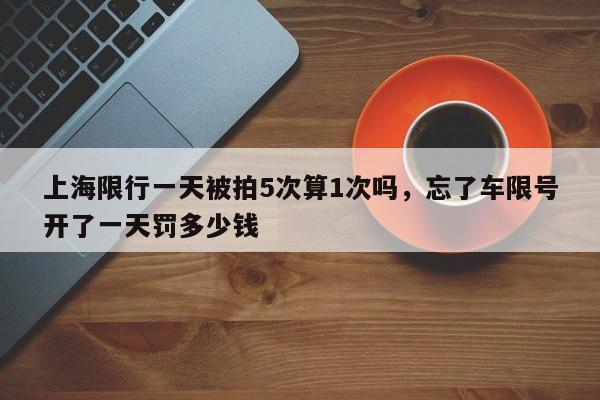 上海限行一天被拍5次算1次吗，忘了车限号开了一天罚多少钱